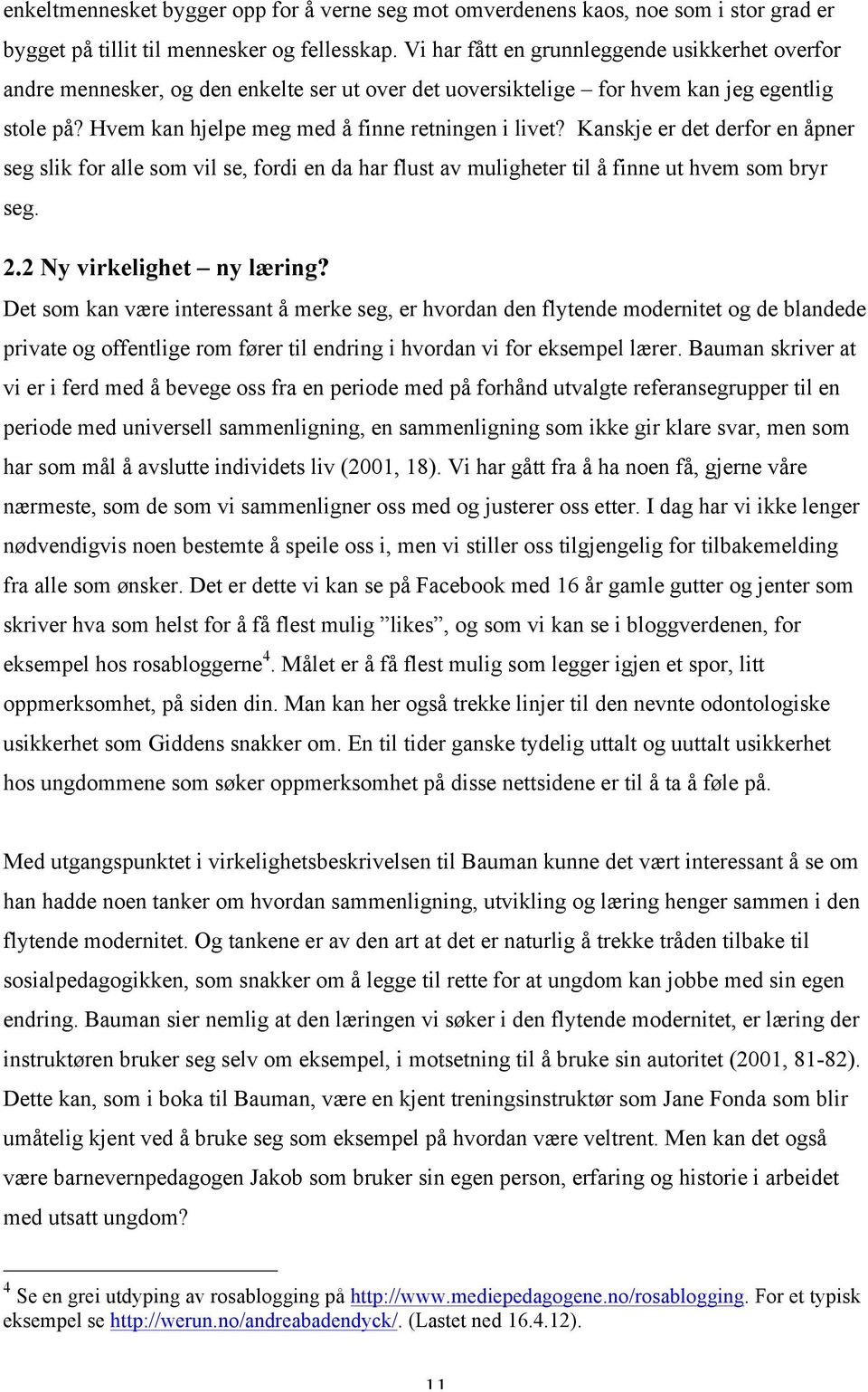 enkeltmennesket bygger opp for å verne seg mot omverdenens kaos, noe som i stor grad er bygget på tillit til mennesker og fellesskap. Vi har fått en grunnleggende usikkerhet overfor andre mennesker, og den enkelte ser ut over det uoversiktelige – for hvem kan jeg egentlig stole på? Hvem kan hjelpe meg med å finne retningen i livet? Kanskje er det derfor en åpner seg slik for alle som vil se, fordi en da har flust av muligheter til å finne ut hvem som bryr seg.

2.2 Ny virkelighet – ny læring?

Det som kan være interessant å merke seg, er hvordan den flytende modernitet og de blandede private og offentlige rom fører til endring i hvordan vi for eksempel lærer. Bauman skriver at vi er i ferd med å bevege oss fra en periode med på forhånd utvalgte referansegrupper til en periode med universell sammenligning, en sammenligning som ikke gir klare svar, men som har som mål å avslutte individets liv (2001, 18). Vi har gått fra å ha noen få, gjerne våre nærmeste, som de som vi sammenligner oss med og justerer oss etter. I dag har vi ikke lenger nødvendigvis noen bestemte å speile oss i, men vi stiller oss tilgjengelig for tilbakemelding fra alle som ønsker. Det er dette vi kan se på Facebook med 16 år gamle gutter og jenter som skriver hva som helst for å få flest mulig ”likes”, og som vi kan se i bloggverdenen, for eksempel hos rosabloggerne$^4$. Målet er å få flest mulig som legger igjen et spor, litt oppmerksomhet, på siden din. Man kan her også trekke linjer til den nevnte odontologiske usikkerhet som Giddens snakker om. En til tider ganske tydelig uttalt og uuttalt usikkerhet hos ungdommene som søker oppmerksomhet på disse nettsidene er til å ta å føle på.

Med utgangspunktet i virkelighetsbeskrivelsen til Bauman kunne det vært interessant å se om han hadde noen tanker om hvordan sammenligning, utvikling og læring henger sammen i den flytende modernitet. Og tankene er av den art at det er naturlig å trekke tråden tilbake til sosialpedagogikken, som snakker om å legge til rette for at ungdom kan jobbe med sin egen endring. Bauman sier nemlig at den læringen vi søker i den flytende modernitet, er læring der instruktøren bruker seg selv om eksempel, i motsetning til å bruke sin autoritet (2001, 81-82). Dette kan, som i boka til Bauman, være en kjent treningsinstruktør som Jane Fonda som blir umåtelig kjent ved å bruke seg som eksempel på hvordan være veltrent. Men kan det også være barnevernpedagogen Jakob som bruker sin egen person, erfaring og historie i arbeidet med utsatt ungdom?

$^4$ Se en grei utdyping av rosablogging på http://www.mediepedagogene.no/rosablogging. For et typisk eksempel se http://werun.no/andreabadendyck/. (Lastet ned 16.4.12).

11